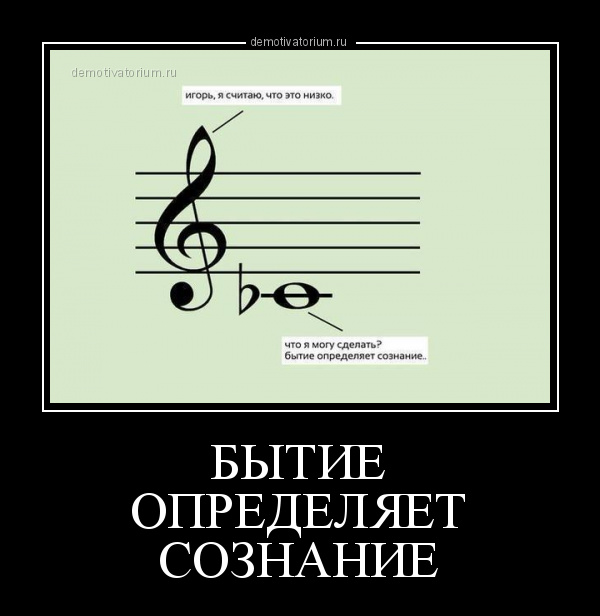 demotivatorium.ru

demotivatorium.ru

игорь, я считаю, что это низко.

что я могу сделать?
бытие определяет сознание..

БЫТИЕ
ОПРЕДЕЛЯЕТ
СОЗНАНИЕ